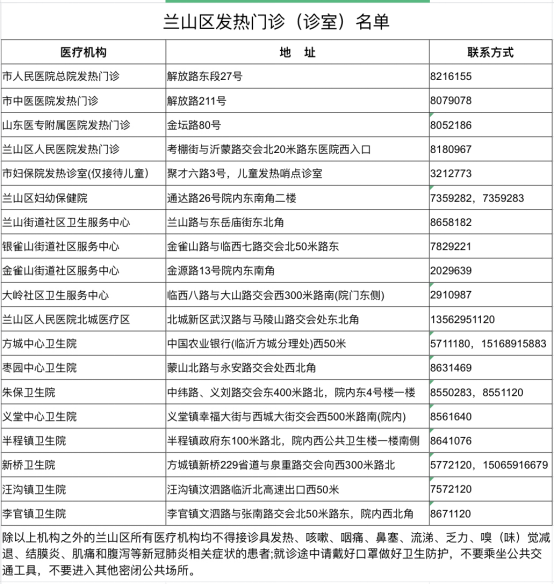 兰山区发热门诊（诊室）名单

| 医疗机构 | 地　址 | 联系方式 |
|---|---|---|
| 市人民医院总院发热门诊 | 解放路东段27号 | 8216155 |
| 市中医医院发热门诊 | 解放路211号 | 8079078 |
| 山东医专附属医院发热门诊 | 金坛路80号 | 8052186 |
| 兰山区人民医院发热门诊 | 考棚街与沂蒙路交会北20米路东医院西入口 | 8180967 |
| 市妇保院发热诊室(仅接待儿童) | 聚才六路3号，儿童发热哨点诊室 | 3212773 |
| 兰山区妇幼保健院 | 通达路26号院内东南角二楼 | 7359282，7359283 |
| 兰山街道社区卫生服务中心 | 兰山路与东岳庙街东北角 | 8658182 |
| 银雀山街道社区服务中心 | 金雀山路与临西七路交会北50米路东 | 7829221 |
| 金雀山街道社区服务中心 | 金源路13号院内东南角 | 2029639 |
| 大岭社区卫生服务中心 | 临西八路与大山路交会西300米路南(院门东侧) | 2910987 |
| 兰山区人民医院北城医疗区 | 北城新区武汉路与马陵山路交会处东北角 | 13562951120 |
| 方城中心卫生院 | 中国农业银行(临沂方城分理处)西50米 | 5711180，15168915883 |
| 枣园中心卫生院 | 蒙山北路与永安路交会处西北角 | 8631469 |
| 朱保卫生院 | 中纬路、义刘路交会东400米路北，院内东4号楼一楼 | 8550283，8551120 |
| 义堂中心卫生院 | 义堂镇幸福大街与西城大街交会西500米路南(院内) | 8561640 |
| 半程镇卫生院 | 半程镇政府东100米路北，院内西公共卫生楼一楼南侧 | 8641076 |
| 新桥卫生院 | 方城镇新桥229省道与泉重路交会向西300米路北 | 5772120，15065916679 |
| 汪沟镇卫生院 | 汪沟镇汶泗路临沂北高速出口西50米 | 7572120 |
| 李官镇卫生院 | 李官镇文泗路与张南路交会北50米路东，院内西北角 | 8671120 |

除以上机构之外的兰山区所有医疗机构均不得接诊具发热、咳嗽、咽痛、鼻塞、流涕、乏力、嗅（味）觉减退、结膜炎、肌痛和腹泻等新冠肺炎相关症状的患者;就诊途中请戴好口罩做好卫生防护，不要乘坐公共交通工具，不要进入其他密闭公共场所。